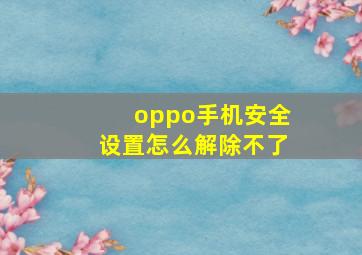 oppo手机安全设置怎么解除不了